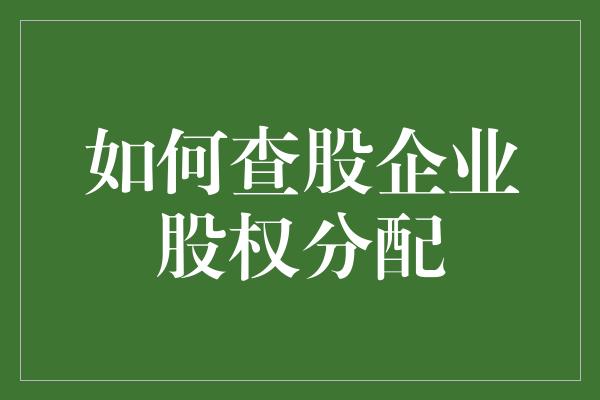 如何查股企业股权分配